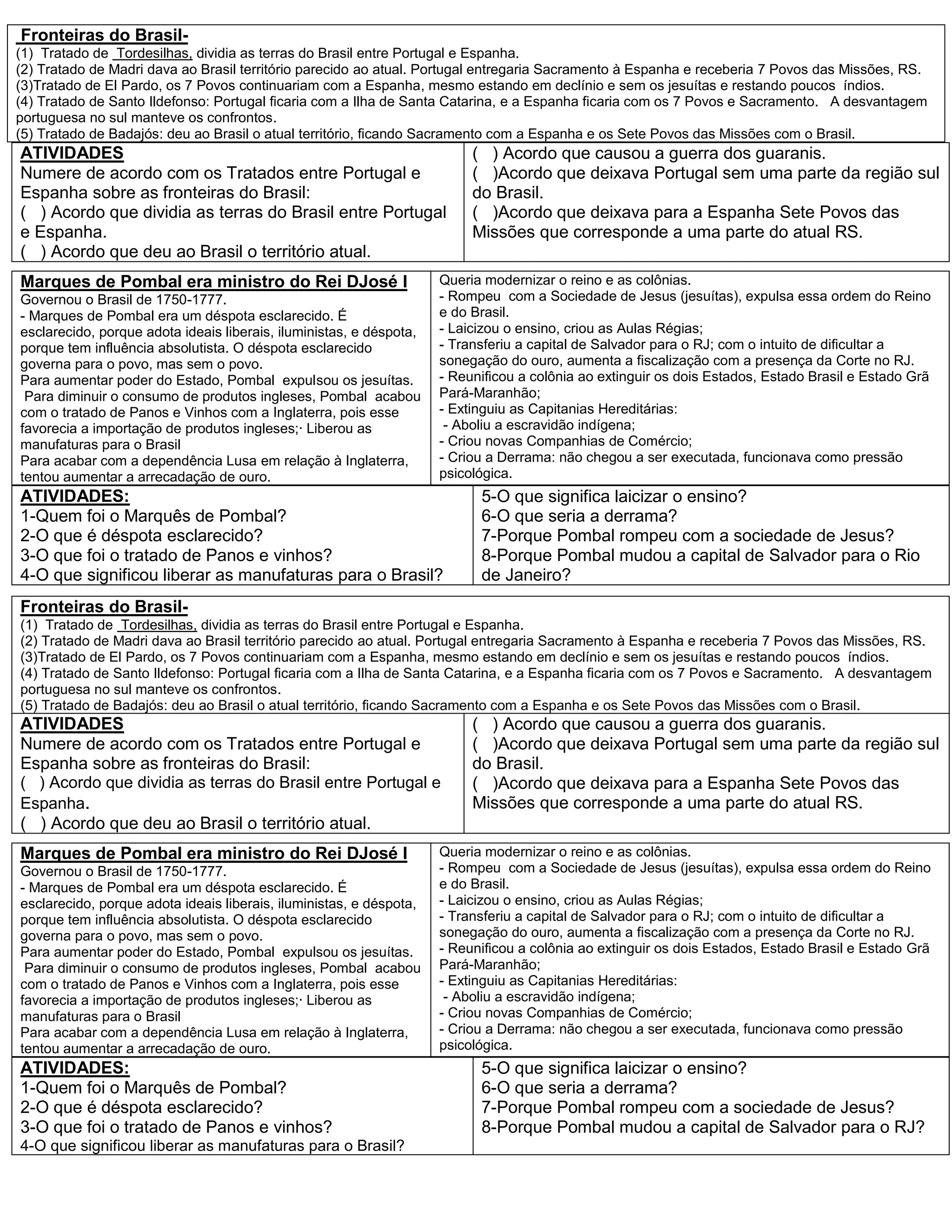 Fronteiras do Brasil-
(1) Tratado de Tordesilhas, dividia as terras do Brasil entre Portugal e Espanha.
(2) Tratado de Madri dava ao Brasil território parecido ao atual. Portugal entregaria Sacramento à Espanha e receberia 7 Povos das Missões, RS.
(3)Tratado de El Pardo, os 7 Povos continuariam com a Espanha, mesmo estando em declínio e sem os jesuítas e restando poucos índios.
(4) Tratado de Santo Ildefonso: Portugal ficaria com a Ilha de Santa Catarina, e a Espanha ficaria com os 7 Povos e Sacramento. A desvantagem portuguesa no sul manteve os confrontos.
(5) Tratado de Badajós: deu ao Brasil o atual território, ficando Sacramento com a Espanha e os Sete Povos das Missões com o Brasil.

ATIVIDADES
Numere de acordo com os Tratados entre Portugal e Espanha sobre as fronteiras do Brasil:
( ) Acordo que dividia as terras do Brasil entre Portugal e Espanha.
( ) Acordo que deu ao Brasil o território atual.

( ) Acordo que causou a guerra dos guaranis.
( )Acordo que deixava Portugal sem uma parte da região sul do Brasil.
( )Acordo que deixava para a Espanha Sete Povos das Missões que corresponde a uma parte do atual RS.

Marques de Pombal era ministro do Rei DJosé I
Governou o Brasil de 1750-1777.
- Marques de Pombal era um déspota esclarecido. É esclarecido, porque adota ideais liberais, iluministas, e déspota, porque tem influência absolutista. O déspota esclarecido governa para o povo, mas sem o povo.
Para aumentar poder do Estado, Pombal expulsou os jesuítas.
Para diminuir o consumo de produtos ingleses, Pombal acabou com o tratado de Panos e Vinhos com a Inglaterra, pois esse favorecia a importação de produtos ingleses;· Liberou as manufaturas para o Brasil
Para acabar com a dependência Lusa em relação à Inglaterra, tentou aumentar a arrecadação de ouro.

Queria modernizar o reino e as colônias.
- Rompeu com a Sociedade de Jesus (jesuítas), expulsa essa ordem do Reino e do Brasil.
- Laicizou o ensino, criou as Aulas Régias;
- Transferiu a capital de Salvador para o RJ; com o intuito de dificultar a sonegação do ouro, aumenta a fiscalização com a presença da Corte no RJ.
- Reunificou a colônia ao extinguir os dois Estados, Estado Brasil e Estado Grã Pará-Maranhão;
- Extinguiu as Capitanias Hereditárias:
- Aboliu a escravidão indígena;
- Criou novas Companhias de Comércio;
- Criou a Derrama: não chegou a ser executada, funcionava como pressão psicológica.

ATIVIDADES:
1-Quem foi o Marquês de Pombal?
2-O que é déspota esclarecido?
3-O que foi o tratado de Panos e vinhos?
4-O que significou liberar as manufaturas para o Brasil?

5-O que significa laicizar o ensino?
6-O que seria a derrama?
7-Porque Pombal rompeu com a sociedade de Jesus?
8-Porque Pombal mudou a capital de Salvador para o Rio de Janeiro?

Fronteiras do Brasil-
(1) Tratado de Tordesilhas, dividia as terras do Brasil entre Portugal e Espanha.
(2) Tratado de Madri dava ao Brasil território parecido ao atual. Portugal entregaria Sacramento à Espanha e receberia 7 Povos das Missões, RS.
(3)Tratado de El Pardo, os 7 Povos continuariam com a Espanha, mesmo estando em declínio e sem os jesuítas e restando poucos índios.
(4) Tratado de Santo Ildefonso: Portugal ficaria com a Ilha de Santa Catarina, e a Espanha ficaria com os 7 Povos e Sacramento. A desvantagem portuguesa no sul manteve os confrontos.
(5) Tratado de Badajós: deu ao Brasil o atual território, ficando Sacramento com a Espanha e os Sete Povos das Missões com o Brasil.

ATIVIDADES
Numere de acordo com os Tratados entre Portugal e Espanha sobre as fronteiras do Brasil:
( ) Acordo que dividia as terras do Brasil entre Portugal e Espanha.
( ) Acordo que deu ao Brasil o território atual.

( ) Acordo que causou a guerra dos guaranis.
( )Acordo que deixava Portugal sem uma parte da região sul do Brasil.
( )Acordo que deixava para a Espanha Sete Povos das Missões que corresponde a uma parte do atual RS.

Marques de Pombal era ministro do Rei DJosé I
Governou o Brasil de 1750-1777.
- Marques de Pombal era um déspota esclarecido. É esclarecido, porque adota ideais liberais, iluministas, e déspota, porque tem influência absolutista. O déspota esclarecido governa para o povo, mas sem o povo.
Para aumentar poder do Estado, Pombal expulsou os jesuítas.
Para diminuir o consumo de produtos ingleses, Pombal acabou com o tratado de Panos e Vinhos com a Inglaterra, pois esse favorecia a importação de produtos ingleses;· Liberou as manufaturas para o Brasil
Para acabar com a dependência Lusa em relação à Inglaterra, tentou aumentar a arrecadação de ouro.

Queria modernizar o reino e as colônias.
- Rompeu com a Sociedade de Jesus (jesuítas), expulsa essa ordem do Reino e do Brasil.
- Laicizou o ensino, criou as Aulas Régias;
- Transferiu a capital de Salvador para o RJ; com o intuito de dificultar a sonegação do ouro, aumenta a fiscalização com a presença da Corte no RJ.
- Reunificou a colônia ao extinguir os dois Estados, Estado Brasil e Estado Grã Pará-Maranhão;
- Extinguiu as Capitanias Hereditárias:
- Aboliu a escravidão indígena;
- Criou novas Companhias de Comércio;
- Criou a Derrama: não chegou a ser executada, funcionava como pressão psicológica.

ATIVIDADES:
1-Quem foi o Marquês de Pombal?
2-O que é déspota esclarecido?
3-O que foi o tratado de Panos e vinhos?
4-O que significou liberar as manufaturas para o Brasil?

5-O que significa laicizar o ensino?
6-O que seria a derrama?
7-Porque Pombal rompeu com a sociedade de Jesus?
8-Porque Pombal mudou a capital de Salvador para o RJ?